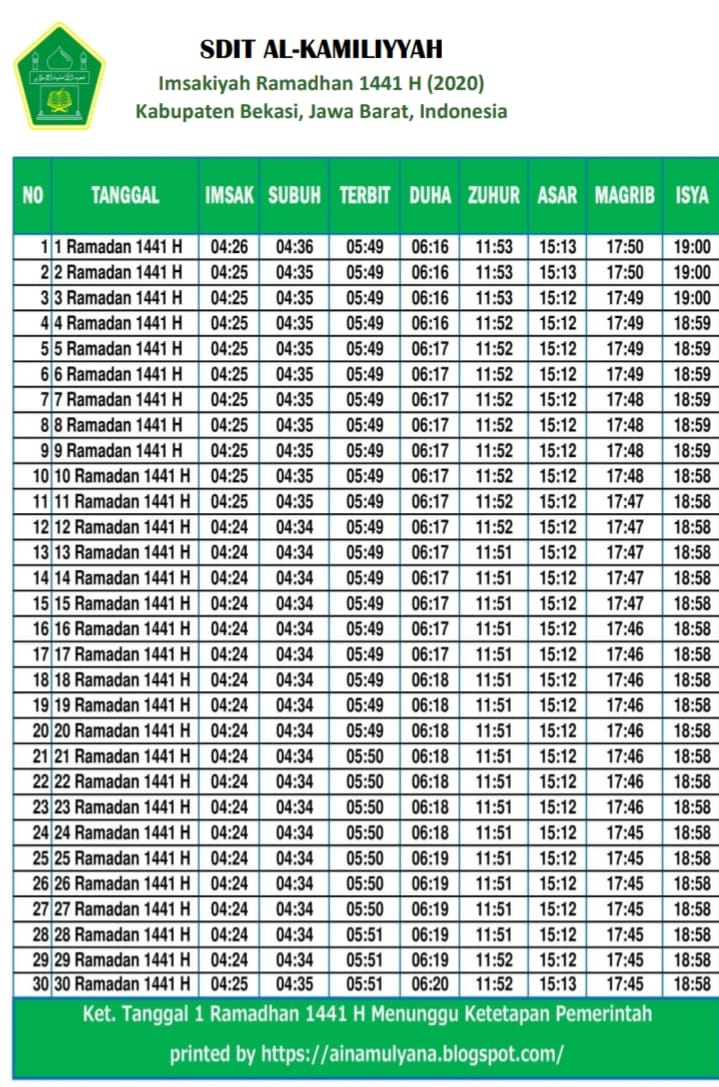 SDIT AL-KAMILIYYAH
Imsakiyah Ramadhan 1441 H (2020)
Kabupaten Bekasi, Jawa Barat, Indonesia

| NO | TANGGAL | IMSAK | SUBUH | TERBIT | DUHA | ZUHUR | ASAR | MAGRIB | ISYA |
|---|---|---|---|---|---|---|---|---|---|
| 1 | 1 Ramadan 1441 H | 04:26 | 04:36 | 05:49 | 06:16 | 11:53 | 15:13 | 17:50 | 19:00 |
| 2 | 2 Ramadan 1441 H | 04:25 | 04:35 | 05:49 | 06:16 | 11:53 | 15:13 | 17:50 | 19:00 |
| 3 | 3 Ramadan 1441 H | 04:25 | 04:35 | 05:49 | 06:16 | 11:53 | 15:12 | 17:49 | 19:00 |
| 4 | 4 Ramadan 1441 H | 04:25 | 04:35 | 05:49 | 06:16 | 11:52 | 15:12 | 17:49 | 18:59 |
| 5 | 5 Ramadan 1441 H | 04:25 | 04:35 | 05:49 | 06:17 | 11:52 | 15:12 | 17:49 | 18:59 |
| 6 | 6 Ramadan 1441 H | 04:25 | 04:35 | 05:49 | 06:17 | 11:52 | 15:12 | 17:49 | 18:59 |
| 7 | 7 Ramadan 1441 H | 04:25 | 04:35 | 05:49 | 06:17 | 11:52 | 15:12 | 17:48 | 18:59 |
| 8 | 8 Ramadan 1441 H | 04:25 | 04:35 | 05:49 | 06:17 | 11:52 | 15:12 | 17:48 | 18:59 |
| 9 | 9 Ramadan 1441 H | 04:25 | 04:35 | 05:49 | 06:17 | 11:52 | 15:12 | 17:48 | 18:59 |
| 10 | 10 Ramadan 1441 H | 04:25 | 04:35 | 05:49 | 06:17 | 11:52 | 15:12 | 17:48 | 18:58 |
| 11 | 11 Ramadan 1441 H | 04:25 | 04:35 | 05:49 | 06:17 | 11:52 | 15:12 | 17:47 | 18:58 |
| 12 | 12 Ramadan 1441 H | 04:24 | 04:34 | 05:49 | 06:17 | 11:52 | 15:12 | 17:47 | 18:58 |
| 13 | 13 Ramadan 1441 H | 04:24 | 04:34 | 05:49 | 06:17 | 11:51 | 15:12 | 17:47 | 18:58 |
| 14 | 14 Ramadan 1441 H | 04:24 | 04:34 | 05:49 | 06:17 | 11:51 | 15:12 | 17:47 | 18:58 |
| 15 | 15 Ramadan 1441 H | 04:24 | 04:34 | 05:49 | 06:17 | 11:51 | 15:12 | 17:47 | 18:58 |
| 16 | 16 Ramadan 1441 H | 04:24 | 04:34 | 05:49 | 06:17 | 11:51 | 15:12 | 17:46 | 18:58 |
| 17 | 17 Ramadan 1441 H | 04:24 | 04:34 | 05:49 | 06:17 | 11:51 | 15:12 | 17:46 | 18:58 |
| 18 | 18 Ramadan 1441 H | 04:24 | 04:34 | 05:49 | 06:18 | 11:51 | 15:12 | 17:46 | 18:58 |
| 19 | 19 Ramadan 1441 H | 04:24 | 04:34 | 05:49 | 06:18 | 11:51 | 15:12 | 17:46 | 18:58 |
| 20 | 20 Ramadan 1441 H | 04:24 | 04:34 | 05:49 | 06:18 | 11:51 | 15:12 | 17:46 | 18:58 |
| 21 | 21 Ramadan 1441 H | 04:24 | 04:34 | 05:50 | 06:18 | 11:51 | 15:12 | 17:46 | 18:58 |
| 22 | 22 Ramadan 1441 H | 04:24 | 04:34 | 05:50 | 06:18 | 11:51 | 15:12 | 17:46 | 18:58 |
| 23 | 23 Ramadan 1441 H | 04:24 | 04:34 | 05:50 | 06:18 | 11:51 | 15:12 | 17:46 | 18:58 |
| 24 | 24 Ramadan 1441 H | 04:24 | 04:34 | 05:50 | 06:18 | 11:51 | 15:12 | 17:45 | 18:58 |
| 25 | 25 Ramadan 1441 H | 04:24 | 04:34 | 05:50 | 06:19 | 11:51 | 15:12 | 17:45 | 18:58 |
| 26 | 26 Ramadan 1441 H | 04:24 | 04:34 | 05:50 | 06:19 | 11:51 | 15:12 | 17:45 | 18:58 |
| 27 | 27 Ramadan 1441 H | 04:24 | 04:34 | 05:50 | 06:19 | 11:51 | 15:12 | 17:45 | 18:58 |
| 28 | 28 Ramadan 1441 H | 04:24 | 04:34 | 05:51 | 06:19 | 11:51 | 15:12 | 17:45 | 18:58 |
| 29 | 29 Ramadan 1441 H | 04:24 | 04:34 | 05:51 | 06:19 | 11:52 | 15:12 | 17:45 | 18:58 |
| 30 | 30 Ramadan 1441 H | 04:25 | 04:35 | 05:51 | 06:20 | 11:52 | 15:13 | 17:45 | 18:58 |

Ket. Tanggal 1 Ramadhan 1441 H Menunggu Ketetapan Pemerintah

printed by https://ainamulyana.blogspot.com/